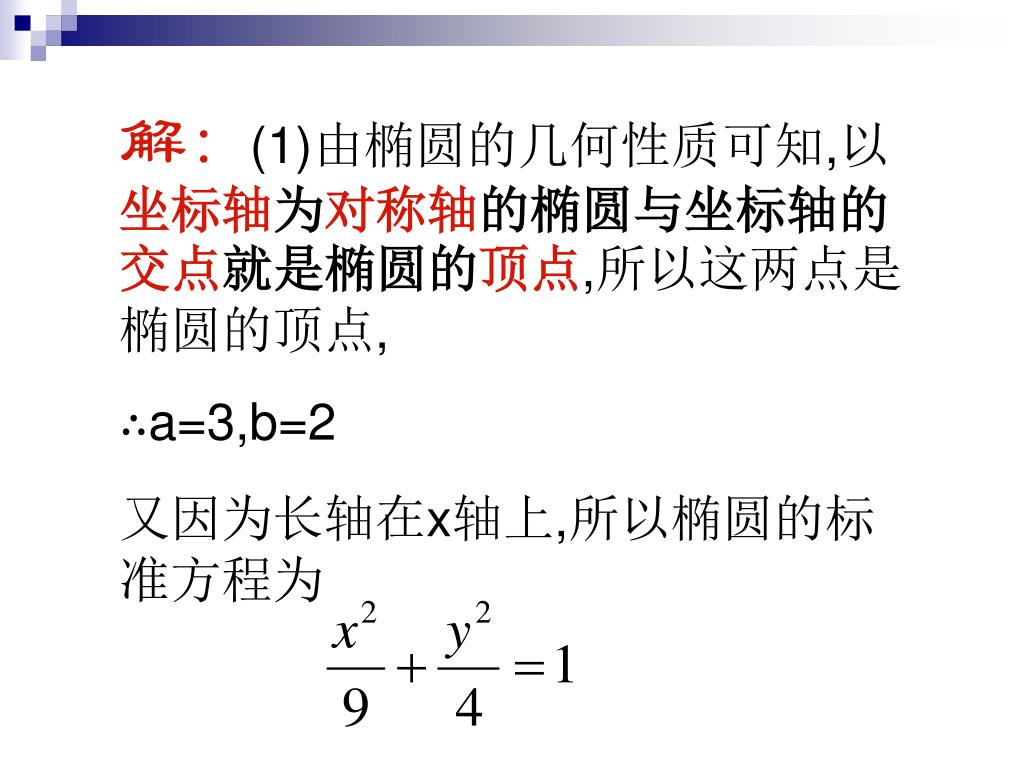 解： (1)由椭圆的几何性质可知,以坐标轴为对称轴的椭圆与坐标轴的交点就是椭圆的顶点,所以这两点是椭圆的顶点,

∴a=3,b=2

又因为长轴在x轴上,所以椭圆的标准方程为

$\frac{x^2}{9}+\frac{y^2}{4}=1$